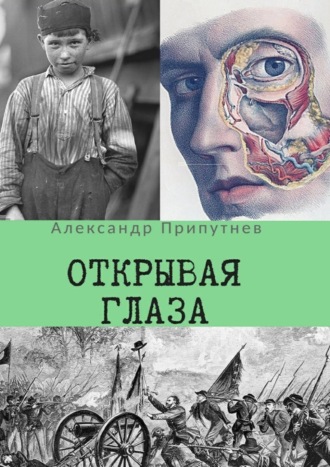 Александр Припутнев

ОТКРЫВАЯ ГЛАЗА